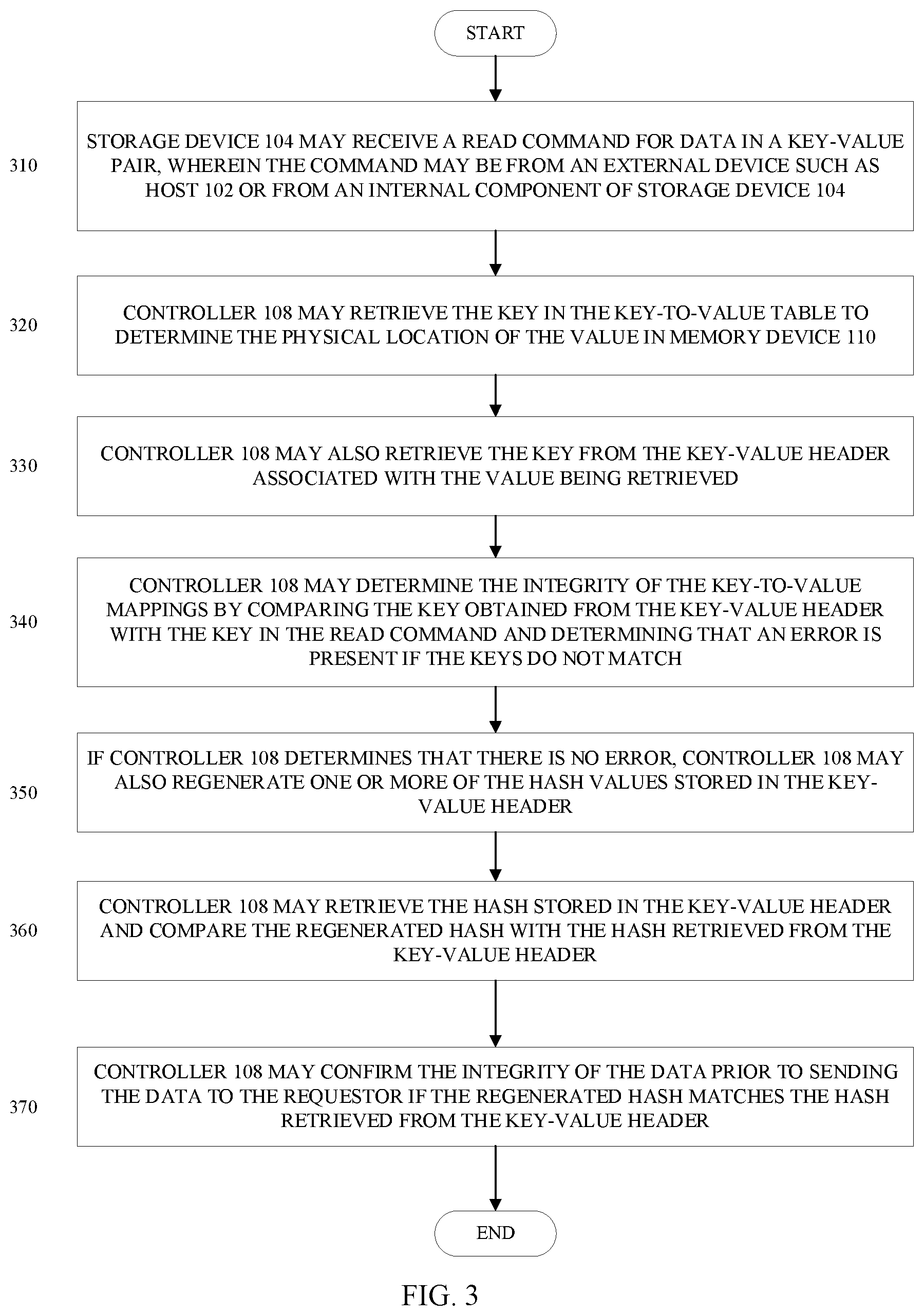 START

310

STORAGE DEVICE 104 MAY RECEIVE A READ COMMAND FOR DATA IN A KEY-VALUE PAIR, WHEREIN THE COMMAND MAY BE FROM AN EXTERNAL DEVICE SUCH AS HOST 102 OR FROM AN INTERNAL COMPONENT OF STORAGE DEVICE 104

320

CONTROLLER 108 MAY RETRIEVE THE KEY IN THE KEY-TO-VALUE TABLE TO DETERMINE THE PHYSICAL LOCATION OF THE VALUE IN MEMORY DEVICE 110

330

CONTROLLER 108 MAY ALSO RETRIEVE THE KEY FROM THE KEY-VALUE HEADER ASSOCIATED WITH THE VALUE BEING RETRIEVED

340

CONTROLLER 108 MAY DETERMINE THE INTEGRITY OF THE KEY-TO-VALUE MAPPINGS BY COMPARING THE KEY OBTAINED FROM THE KEY-VALUE HEADER WITH THE KEY IN THE READ COMMAND AND DETERMINING THAT AN ERROR IS PRESENT IF THE KEYS DO NOT MATCH

350

IF CONTROLLER 108 DETERMINES THAT THERE IS NO ERROR, CONTROLLER 108 MAY ALSO REGENERATE ONE OR MORE OF THE HASH VALUES STORED IN THE KEY-VALUE HEADER

360

CONTROLLER 108 MAY RETRIEVE THE HASH STORED IN THE KEY-VALUE HEADER AND COMPARE THE REGENERATED HASH WITH THE HASH RETRIEVED FROM THE KEY-VALUE HEADER

370

CONTROLLER 108 MAY CONFIRM THE INTEGRITY OF THE DATA PRIOR TO SENDING THE DATA TO THE REQUESTOR IF THE REGENERATED HASH MATCHES THE HASH RETRIEVED FROM THE KEY-VALUE HEADER

END

FIG. 3